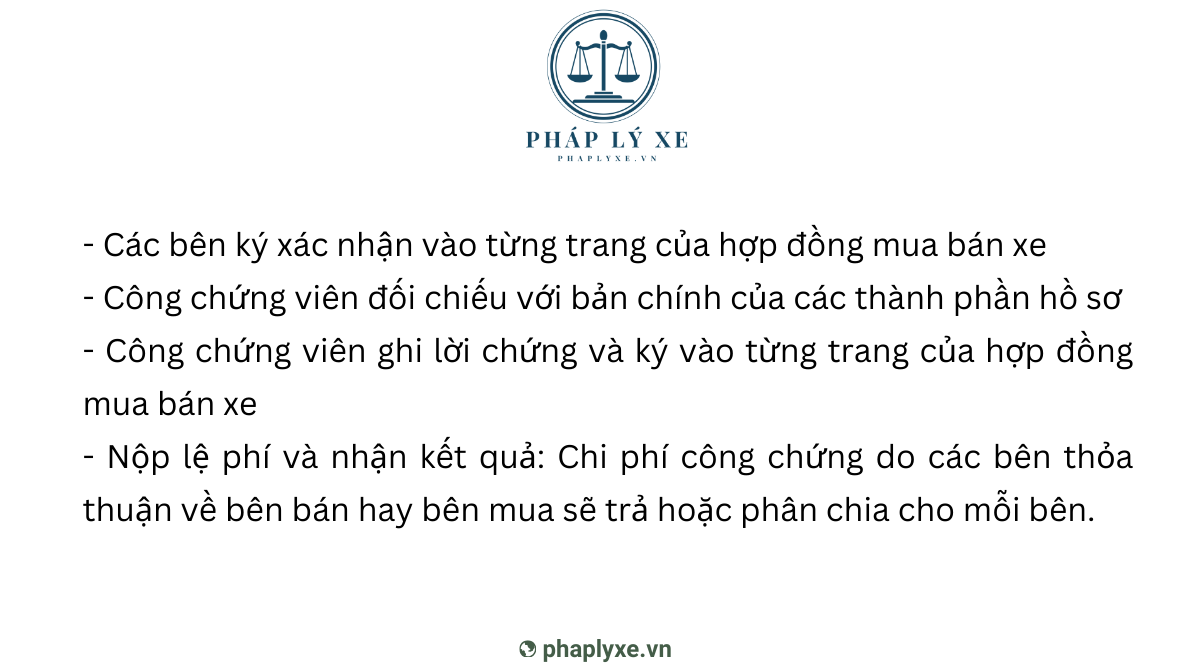 PHÁP LÝ XE
PHAPLYXE.VN

- Các bên ký xác nhận vào từng trang của hợp đồng mua bán xe
- Công chứng viên đối chiếu với bản chính của các thành phần hồ sơ
- Công chứng viên ghi lời chứng và ký vào từng trang của hợp đồng mua bán xe
- Nộp lệ phí và nhận kết quả: Chi phí công chứng do các bên thỏa thuận về bên bán hay bên mua sẽ trả hoặc phân chia cho mỗi bên.

phaplyxe.vn